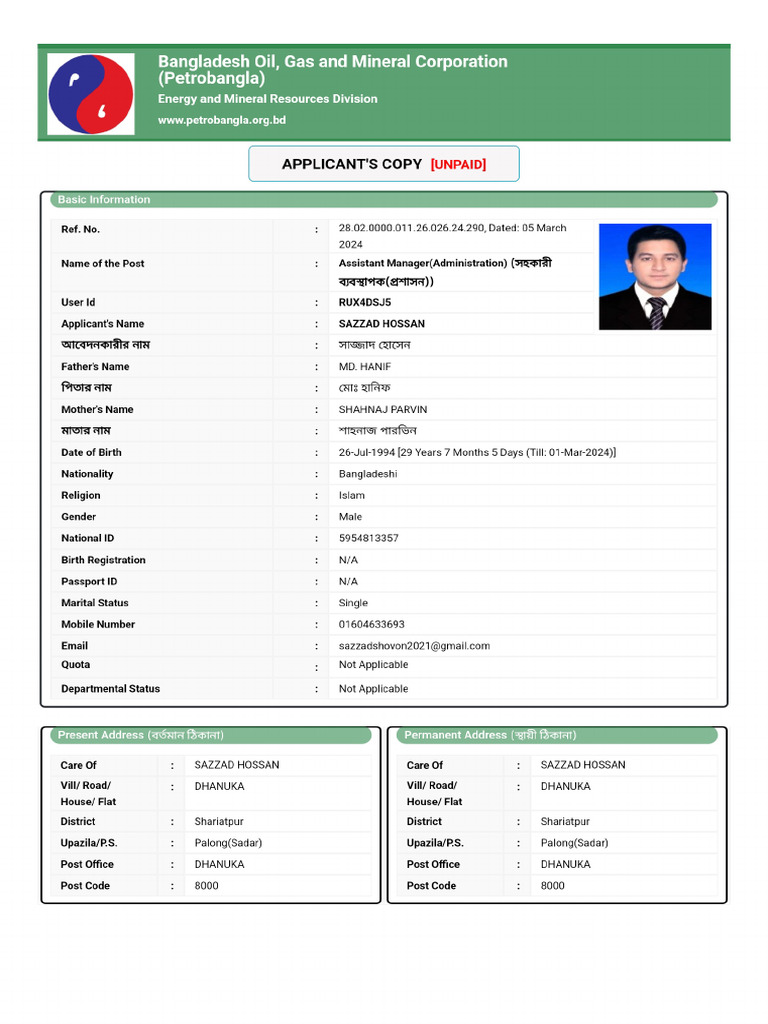 Bangladesh Oil, Gas and Mineral Corporation (Petrobangla)
Energy and Mineral Resources Division
www.petrobangla.org.bd

APPLICANT'S COPY [UNPAID]

Basic Information

| | | |
|---|---|---|
| Ref. No. | : | 28.02.0000.011.26.026.24.290, Dated: 05 March 2024 |
| Name of the Post | : | Assistant Manager(Administration) (সহকারী ব্যবস্থাপক(প্রশাসন)) |
| User Id | : | RUX4DSJ5 |
| Applicant's Name | : | SAZZAD HOSSAN |
| আবেদনকারীর নাম | : | সাজ্জাদ হোসেন |
| Father's Name | : | MD. HANIF |
| পিতার নাম | : | মোঃ হানিফ |
| Mother's Name | : | SHAHNAJ PARVIN |
| মাতার নাম | : | শাহনাজ পারভিন |
| Date of Birth | : | 26-Jul-1994 [29 Years 7 Months 5 Days (Till: 01-Mar-2024)] |
| Nationality | : | Bangladeshi |
| Religion | : | Islam |
| Gender | : | Male |
| National ID | : | 5954813357 |
| Birth Registration | : | N/A |
| Passport ID | : | N/A |
| Marital Status | : | Single |
| Mobile Number | : | 01604633693 |
| Email | : | sazzadshovon2021@gmail.com |
| Quota | : | Not Applicable |
| Departmental Status | : | Not Applicable |

Present Address (বর্তমান ঠিকানা)

| | | |
|---|---|---|
| Care Of | : | SAZZAD HOSSAN |
| Vill/ Road/ House/ Flat | : | DHANUKA |
| District | : | Shariatpur |
| Upazila/P.S. | : | Palong(Sadar) |
| Post Office | : | DHANUKA |
| Post Code | : | 8000 |

Permanent Address (স্থায়ী ঠিকানা)

| | | |
|---|---|---|
| Care Of | : | SAZZAD HOSSAN |
| Vill/ Road/ House/ Flat | : | DHANUKA |
| District | : | Shariatpur |
| Upazila/P.S. | : | Palong(Sadar) |
| Post Office | : | DHANUKA |
| Post Code | : | 8000 |